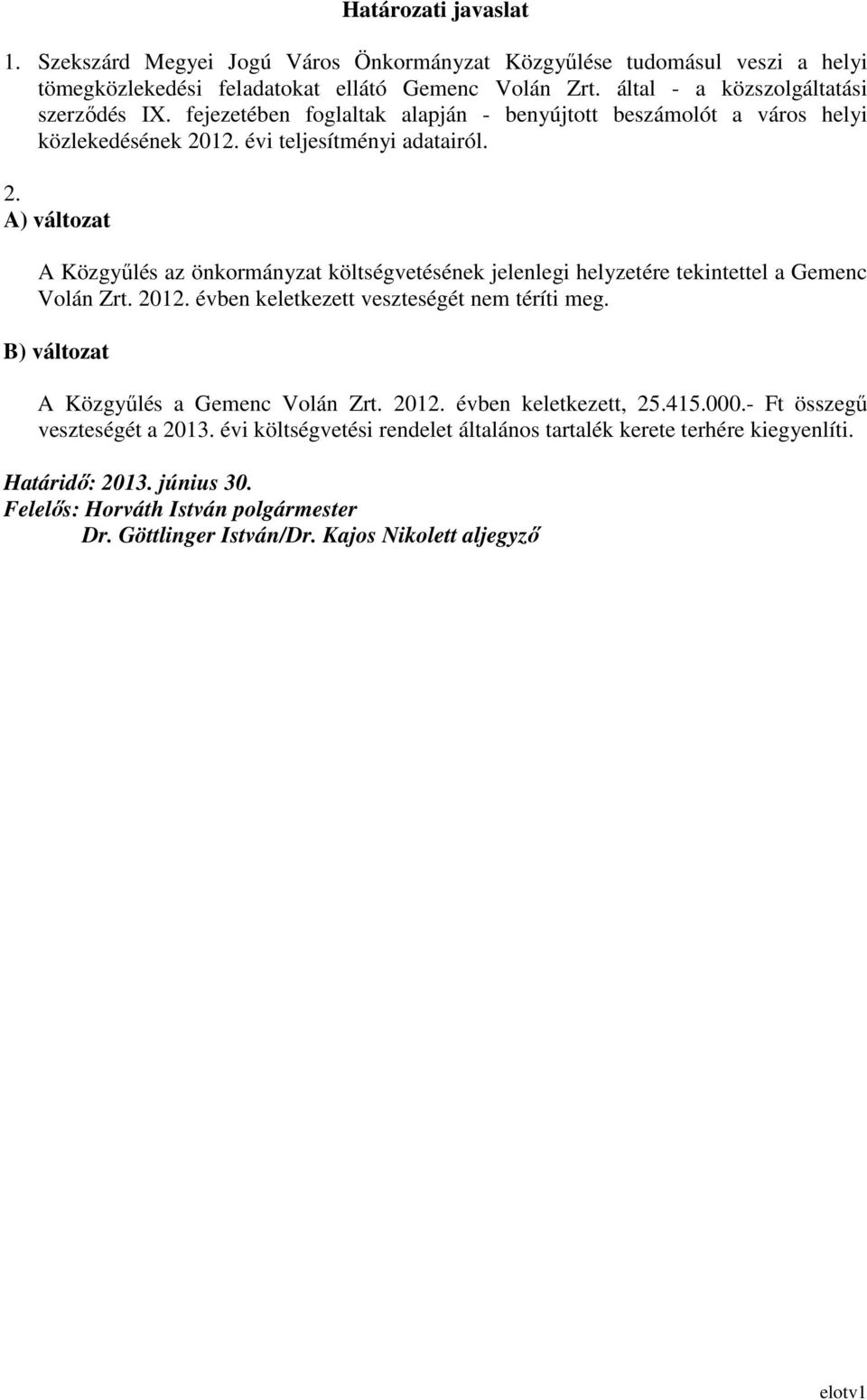 Határozati javaslat

1. Szekszárd Megyei Jogú Város Önkormányzat Közgyűlése tudomásul veszi a helyi tömegközlekedési feladatokat ellátó Gemenc Volán Zrt. által - a közszolgáltatási szerződés IX. fejezetében foglaltak alapján - benyújtott beszámolót a város helyi közlekedésének 2012. évi teljesítményi adatairól.

2.
A) változat

A Közgyűlés az önkormányzat költségvetésének jelenlegi helyzetére tekintettel a Gemenc Volán Zrt. 2012. évben keletkezett veszteségét nem téríti meg.

B) változat

A Közgyűlés a Gemenc Volán Zrt. 2012. évben keletkezett, 25.415.000.- Ft összegű veszteségét a 2013. évi költségvetési rendelet általános tartalék kerete terhére kiegyenlíti.

Határidő: 2013. június 30.
Felelős: Horváth István polgármester
Dr. Göttlinger István/Dr. Kajos Nikolett aljegyző

elotv1